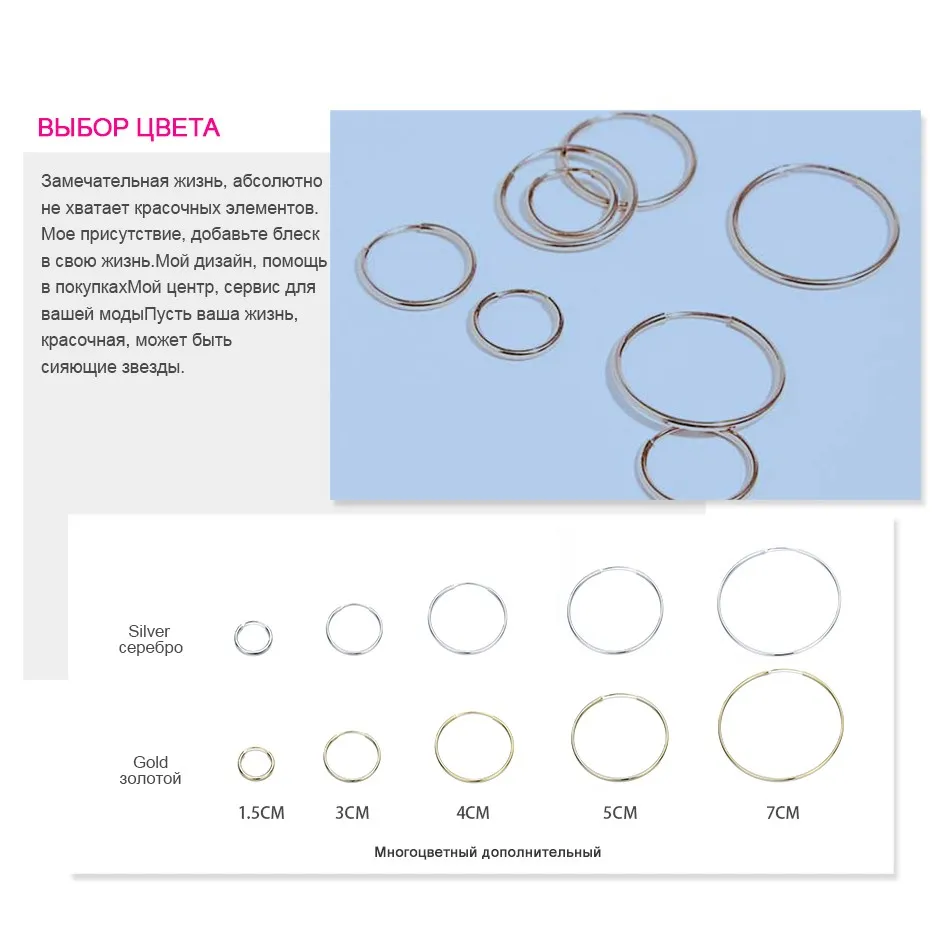 ВЫБОР ЦВЕТА

Замечательная жизнь, абсолютно не хватает красочных элементов. Мое присутствие, добавьте блеск в свою жизнь.Мой дизайн, помощь в покупкахМой центр, сервис для вашей модыПусть ваша жизнь, красочная, может быть сияющие звезды.

Silver
серебро

Gold
золотой

1.5CM
3CM
4CM
5CM
7CM

Многоцветный дополнительный